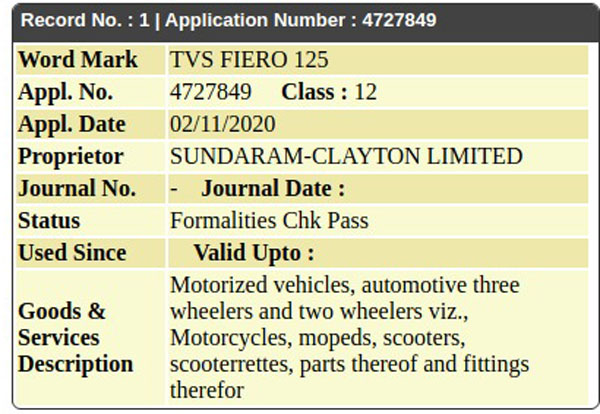 Record No. : 1 | Application Number : 4727849

| | |
|---|---|
| Word Mark | TVS FIERO 125 |
| Appl. No. | 4727849 Class : 12 |
| Appl. Date | 02/11/2020 |
| Proprietor | SUNDARAM-CLAYTON LIMITED |
| Journal No. | - Journal Date : |
| Status | Formalities Chk Pass |
| Used Since | Valid Upto : |
| Goods & Services Description | Motorized vehicles, automotive three wheelers and two wheelers viz., Motorcycles, mopeds, scooters, scooterrettes, parts thereof and fittings therefor |